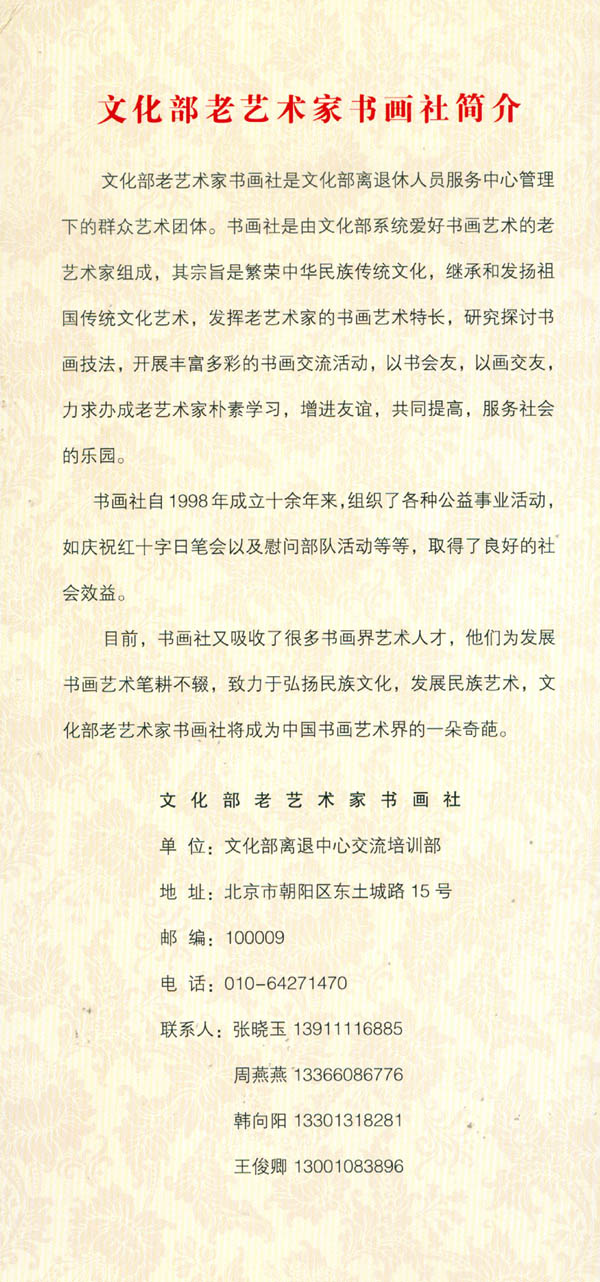 文化部老艺术家书画社简介

文化部老艺术家书画社是文化部离退休人员服务中心管理下的群众艺术团体。书画社是由文化部系统爱好书画艺术的老艺术家组成，其宗旨是繁荣中华民族传统文化，继承和发扬祖国传统文化艺术，发挥老艺术家的书画艺术特长，研究探讨书画技法，开展丰富多彩的书画交流活动，以书会友，以画交友，力求办成老艺术家朴素学习，增进友谊，共同提高，服务社会的乐园。

书画社自1998年成立十余年来，组织了各种公益事业活动，如庆祝红十字日笔会以及慰问部队活动等等，取得了良好的社会效益。

目前，书画社又吸收了很多书画界艺术人才，他们为发展书画艺术笔耕不辍，致力于弘扬民族文化，发展民族艺术，文化部老艺术家书画社将成为中国书画艺术界的一朵奇葩。

文化部老艺术家书画社

单 位：文化部离退中心交流培训部

地 址：北京市朝阳区东土城路15号

邮 编：100009

电 话：010-64271470

联系人：张晓玉 13911116885

周燕燕 13366086776

韩向阳 13301318281

王俊卿 13001083896